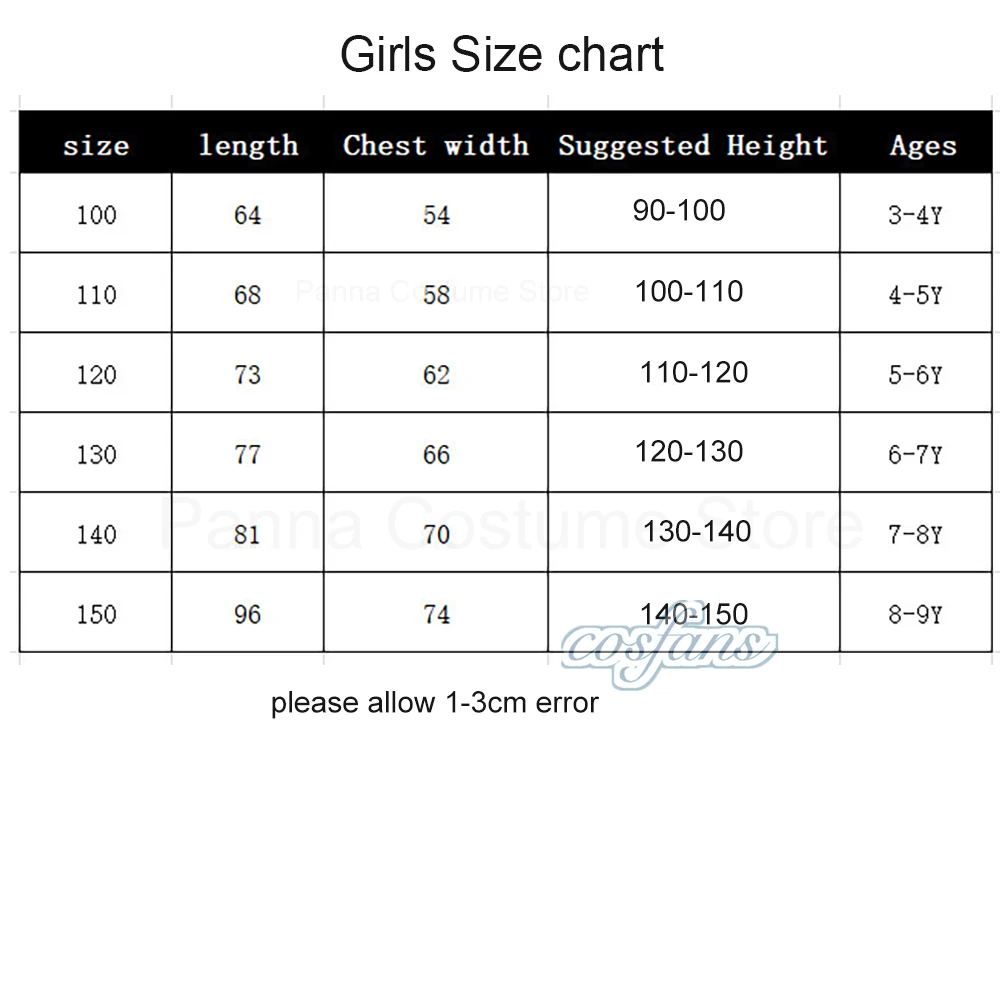 Girls Size chart

| size | length | Chest width | Suggested Height | Ages |
|---|---|---|---|---|
| 100 | 64 | 54 | 90-100 | 3-4Y |
| 110 | 68 | 58 | 100-110 | 4-5Y |
| 120 | 73 | 62 | 110-120 | 5-6Y |
| 130 | 77 | 66 | 120-130 | 6-7Y |
| 140 | 81 | 70 | 130-140 | 7-8Y |
| 150 | 96 | 74 | 140-150 | 8-9Y |

Panna Costume Store

Panna Costume Store

cosfans

please allow 1-3cm error